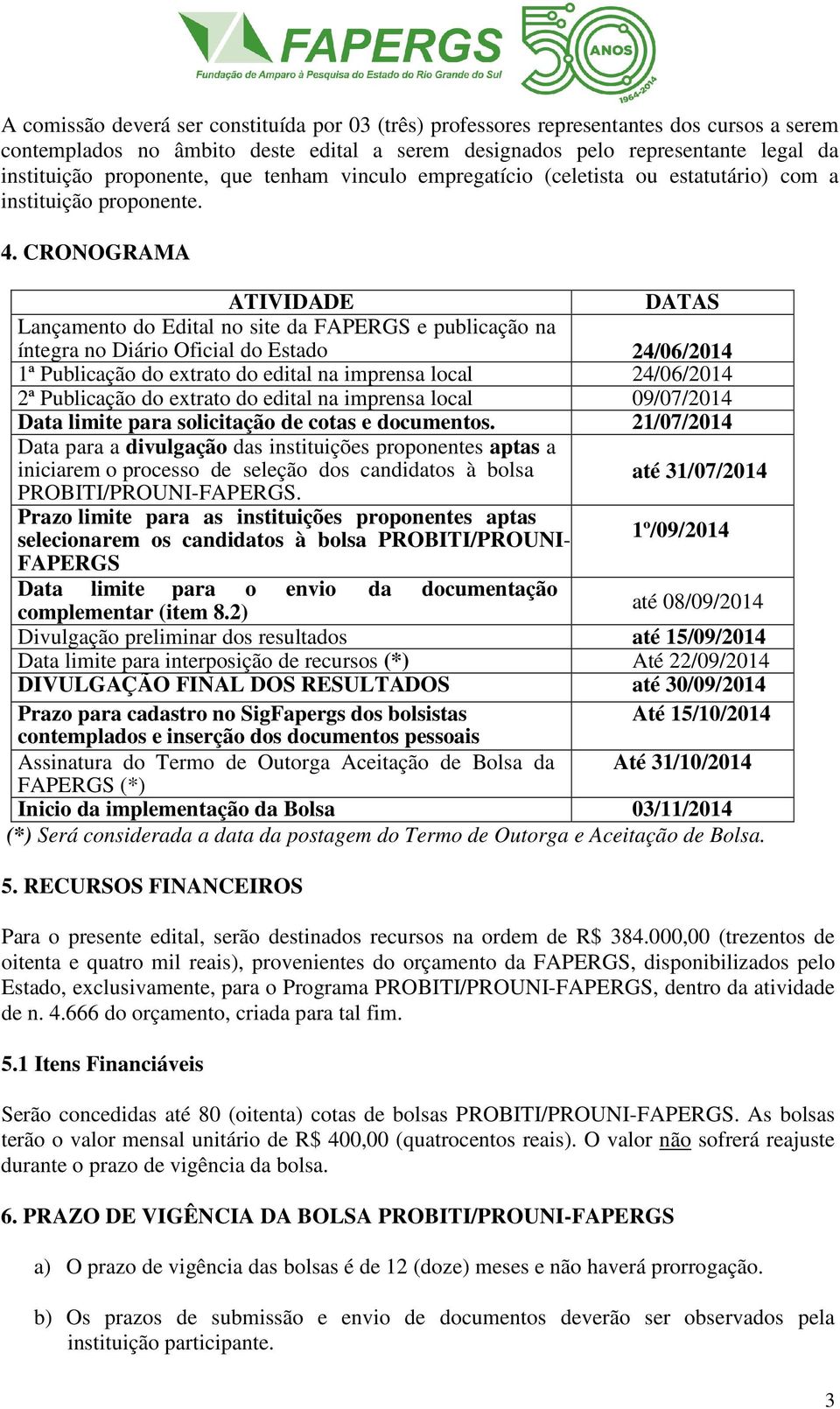 FAPERGS
Fundação de Amparo à Pesquisa do Estado do Rio Grande do Sul
50 ANOS 1964-2014

A comissão deverá ser constituída por 03 (três) professores representantes dos cursos a serem contemplados no âmbito deste edital a serem designados pelo representante legal da instituição proponente, que tenham vinculo empregatício (celetista ou estatutário) com a instituição proponente.

4. CRONOGRAMA

| ATIVIDADE | DATAS |
|---|---|
| Lançamento do Edital no site da FAPERGS e publicação na íntegra no Diário Oficial do Estado | 24/06/2014 |
| 1ª Publicação do extrato do edital na imprensa local | 24/06/2014 |
| 2ª Publicação do extrato do edital na imprensa local | 09/07/2014 |
| Data limite para solicitação de cotas e documentos. | 21/07/2014 |
| Data para a divulgação das instituições proponentes aptas a iniciarem o processo de seleção dos candidatos à bolsa PROBITI/PROUNI-FAPERGS. | até 31/07/2014 |
| Prazo limite para as instituições proponentes aptas selecionarem os candidatos à bolsa PROBITI/PROUNI-FAPERGS | 1º/09/2014 |
| Data limite para o envio da documentação complementar (item 8.2) | até 08/09/2014 |
| Divulgação preliminar dos resultados | até 15/09/2014 |
| Data limite para interposição de recursos (*) | Até 22/09/2014 |
| DIVULGAÇÃO FINAL DOS RESULTADOS | até 30/09/2014 |
| Prazo para cadastro no SigFapergs dos bolsistas contemplados e inserção dos documentos pessoais | Até 15/10/2014 |
| Assinatura do Termo de Outorga Aceitação de Bolsa da FAPERGS (*) | Até 31/10/2014 |
| Inicio da implementação da Bolsa | 03/11/2014 |

(*) Será considerada a data da postagem do Termo de Outorga e Aceitação de Bolsa.

5. RECURSOS FINANCEIROS

Para o presente edital, serão destinados recursos na ordem de R$ 384.000,00 (trezentos de oitenta e quatro mil reais), provenientes do orçamento da FAPERGS, disponibilizados pelo Estado, exclusivamente, para o Programa PROBITI/PROUNI-FAPERGS, dentro da atividade de n. 4.666 do orçamento, criada para tal fim.

5.1 Itens Financiáveis

Serão concedidas até 80 (oitenta) cotas de bolsas PROBITI/PROUNI-FAPERGS. As bolsas terão o valor mensal unitário de R$ 400,00 (quatrocentos reais). O valor não sofrerá reajuste durante o prazo de vigência da bolsa.

6. PRAZO DE VIGÊNCIA DA BOLSA PROBITI/PROUNI-FAPERGS

a) O prazo de vigência das bolsas é de 12 (doze) meses e não haverá prorrogação.

b) Os prazos de submissão e envio de documentos deverão ser observados pela instituição participante.

3